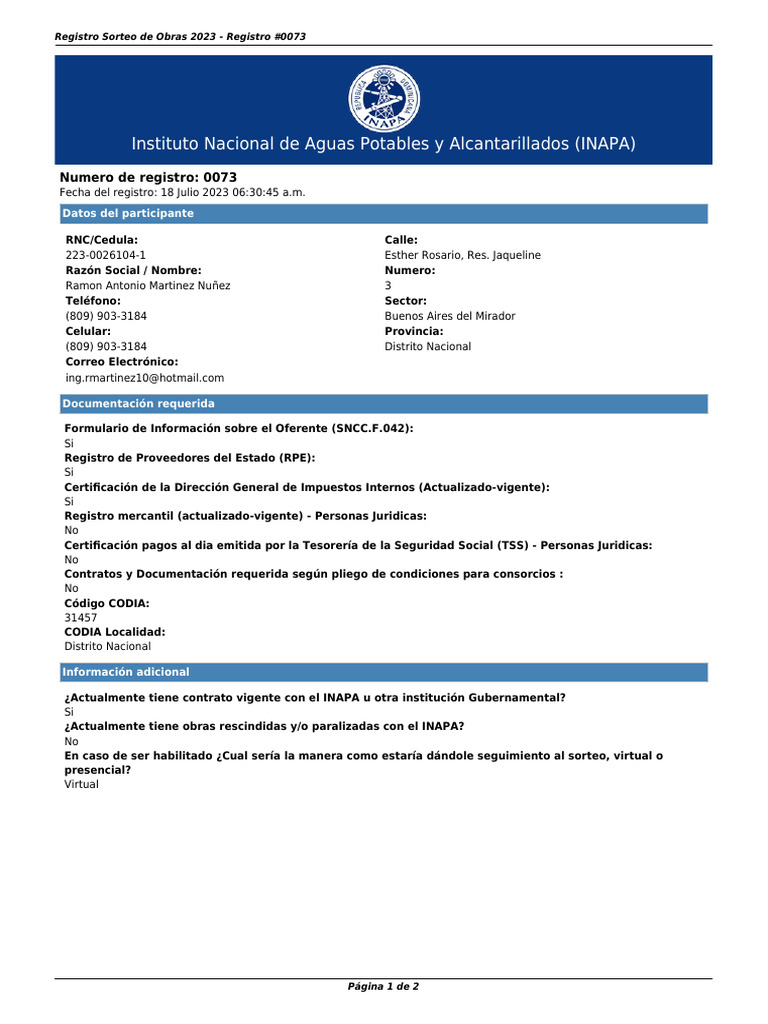 Registro Sorteo de Obras 2023 - Registro #0073

REPUBLICA DOMINICANA
INAPA

Instituto Nacional de Aguas Potables y Alcantarillados (INAPA)

Numero de registro: 0073
Fecha del registro: 18 Julio 2023 06:30:45 a.m.

Datos del participante

RNC/Cedula:
223-0026104-1
Razón Social / Nombre:
Ramon Antonio Martinez Nuñez
Teléfono:
(809) 903-3184
Celular:
(809) 903-3184
Correo Electrónico:
ing.rmartinez10@hotmail.com

Calle:
Esther Rosario, Res. Jaqueline
Numero:
3
Sector:
Buenos Aires del Mirador
Provincia:
Distrito Nacional

Documentación requerida

Formulario de Información sobre el Oferente (SNCC.F.042):
Si
Registro de Proveedores del Estado (RPE):
Si
Certificación de la Dirección General de Impuestos Internos (Actualizado-vigente):
Si
Registro mercantil (actualizado-vigente) - Personas Juridicas:
No
Certificación pagos al dia emitida por la Tesorería de la Seguridad Social (TSS) - Personas Juridicas:
No
Contratos y Documentación requerida según pliego de condiciones para consorcios :
No
Código CODIA:
31457
CODIA Localidad:
Distrito Nacional

Información adicional

¿Actualmente tiene contrato vigente con el INAPA u otra institución Gubernamental?
Si
¿Actualmente tiene obras rescindidas y/o paralizadas con el INAPA?
No
En caso de ser habilitado ¿Cual sería la manera como estaría dándole seguimiento al sorteo, virtual o presencial?
Virtual

Página 1 de 2